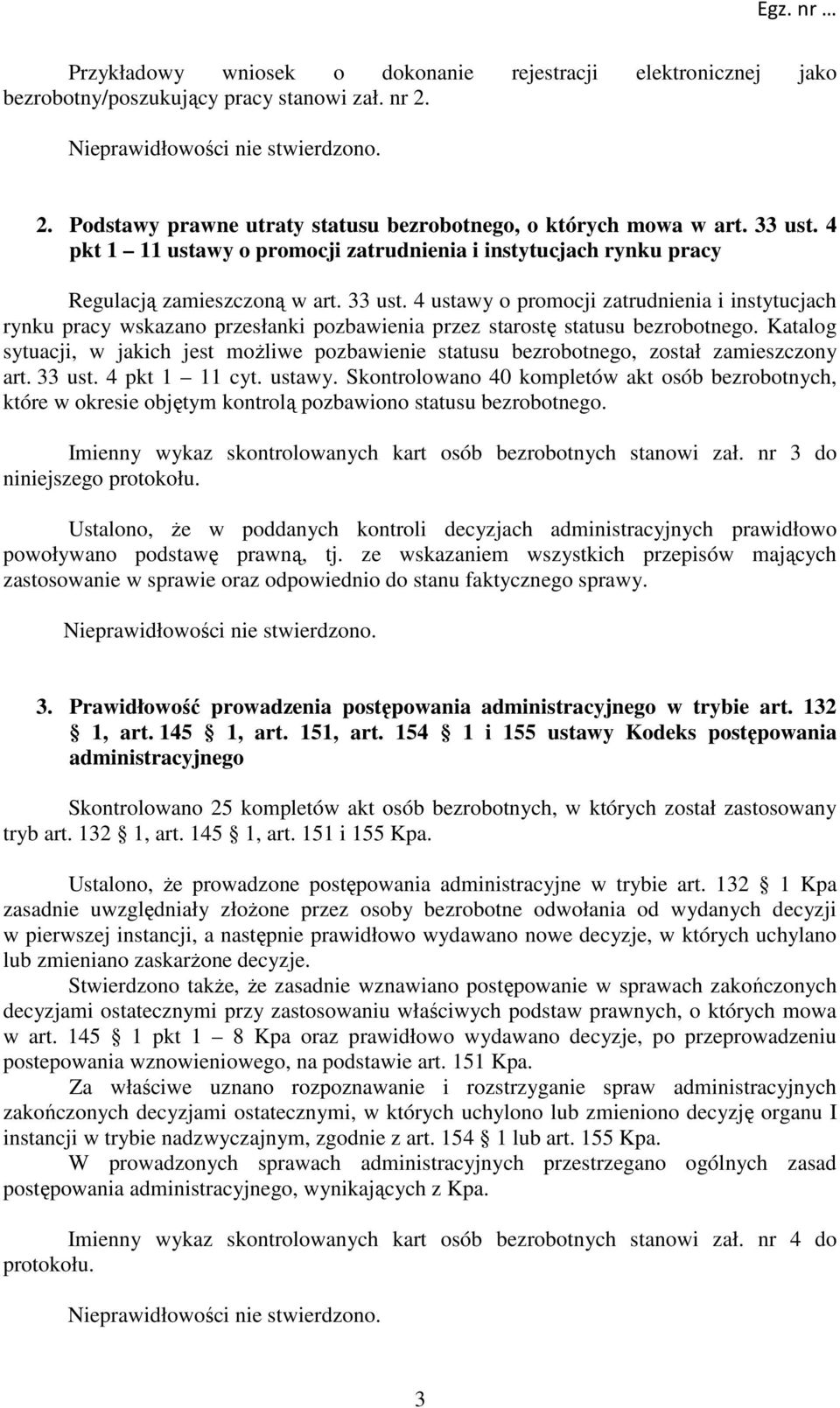 Egz. nr …

Przykładowy wniosek o dokonanie rejestracji elektronicznej jako bezrobotny/poszukujący pracy stanowi zał. nr 2.

Nieprawidłowości nie stwierdzono.

2. Podstawy prawne utraty statusu bezrobotnego, o których mowa w art. 33 ust. 4 pkt 1 – 11 ustawy o promocji zatrudnienia i instytucjach rynku pracy

Regulacją zamieszczoną w art. 33 ust. 4 ustawy o promocji zatrudnienia i instytucjach rynku pracy wskazano przesłanki pozbawienia przez starostę statusu bezrobotnego. Katalog sytuacji, w jakich jest możliwe pozbawienie statusu bezrobotnego, został zamieszczony art. 33 ust. 4 pkt 1 – 11 cyt. ustawy. Skontrolowano 40 kompletów akt osób bezrobotnych, które w okresie objętym kontrolą pozbawiono statusu bezrobotnego.

Imienny wykaz skontrolowanych kart osób bezrobotnych stanowi zał. nr 3 do niniejszego protokołu.

Ustalono, że w poddanych kontroli decyzjach administracyjnych prawidłowo powoływano podstawę prawną, tj. ze wskazaniem wszystkich przepisów mających zastosowanie w sprawie oraz odpowiednio do stanu faktycznego sprawy.

Nieprawidłowości nie stwierdzono.

3. Prawidłowość prowadzenia postępowania administracyjnego w trybie art. 132 1, art. 145 1, art. 151, art. 154 1 i 155 ustawy Kodeks postępowania administracyjnego

Skontrolowano 25 kompletów akt osób bezrobotnych, w których został zastosowany tryb art. 132 1, art. 145 1, art. 151 i 155 Kpa.

Ustalono, że prowadzone postępowania administracyjne w trybie art. 132 1 Kpa zasadnie uwzględniały złożone przez osoby bezrobotne odwołania od wydanych decyzji w pierwszej instancji, a następnie prawidłowo wydawano nowe decyzje, w których uchylano lub zmieniano zaskarżone decyzje.

Stwierdzono także, że zasadnie wznawiano postępowanie w sprawach zakończonych decyzjami ostatecznymi przy zastosowaniu właściwych podstaw prawnych, o których mowa w art. 145 1 pkt 1 – 8 Kpa oraz prawidłowo wydawano decyzje, po przeprowadzeniu postepowania wznowieniowego, na podstawie art. 151 Kpa.

Za właściwe uznano rozpoznawanie i rozstrzyganie spraw administracyjnych zakończonych decyzjami ostatecznymi, w których uchylono lub zmieniono decyzję organu I instancji w trybie nadzwyczajnym, zgodnie z art. 154 1 lub art. 155 Kpa.

W prowadzonych sprawach administracyjnych przestrzegano ogólnych zasad postępowania administracyjnego, wynikających z Kpa.

Imienny wykaz skontrolowanych kart osób bezrobotnych stanowi zał. nr 4 do protokołu.

Nieprawidłowości nie stwierdzono.

3